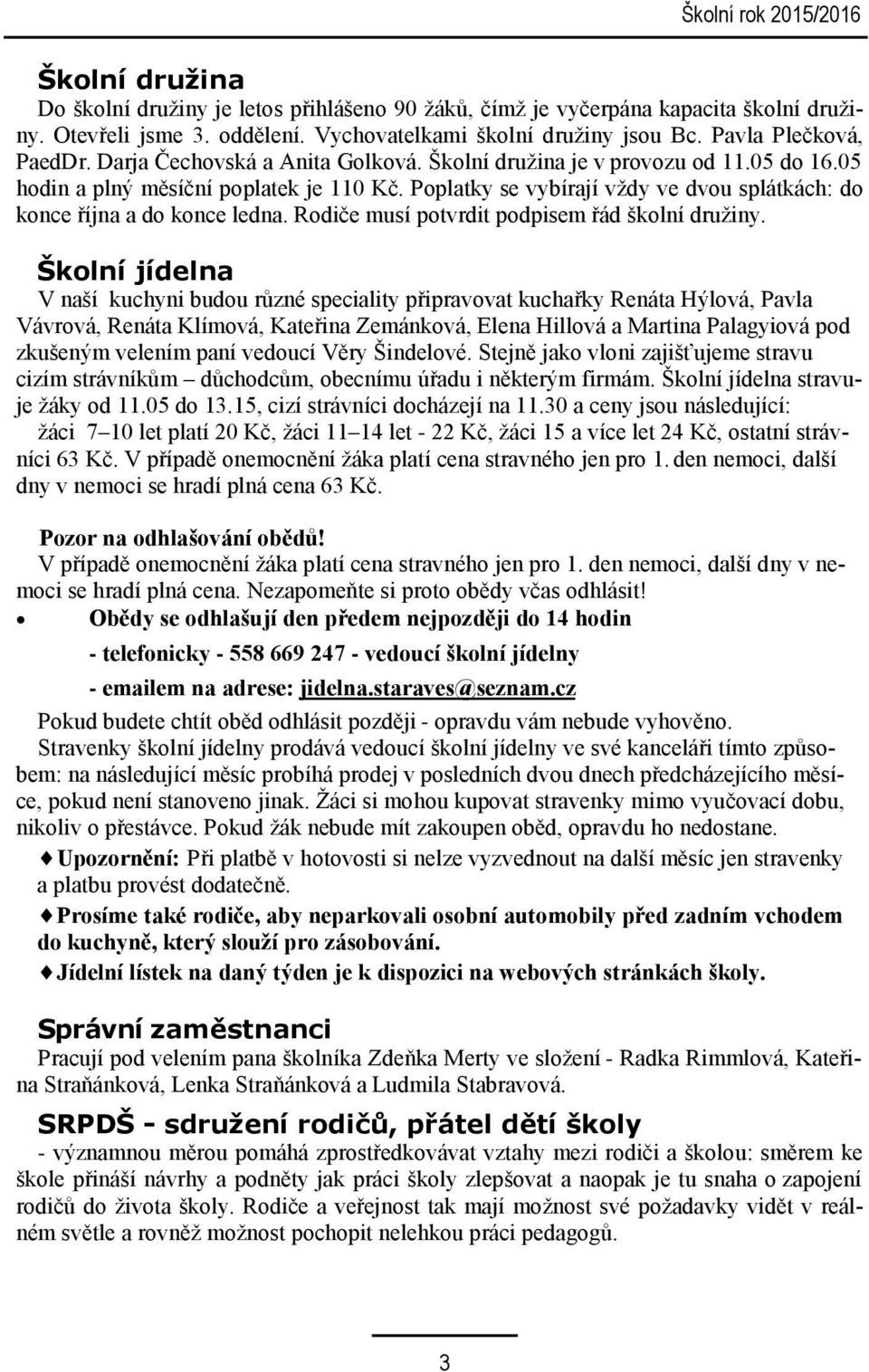 Školní rok 2015/2016

Školní družina

Do školní družiny je letos přihlášeno 90 žáků, čímž je vyčerpána kapacita školní družiny. Otevřeli jsme 3. oddělení. Vychovatelkami školní družiny jsou Bc. Pavla Plečková, PaedDr. Darja Čechovská a Anita Golková. Školní družina je v provozu od 11.05 do 16.05 hodin a plný měsíční poplatek je 110 Kč. Poplatky se vybírají vždy ve dvou splátkách: do konce října a do konce ledna. Rodiče musí potvrdit podpisem řád školní družiny.

Školní jídelna

V naší kuchyni budou různé speciality připravovat kuchařky Renáta Hýlová, Pavla Vávrová, Renáta Klímová, Kateřina Zemánková, Elena Hillová a Martina Palagyiová pod zkušeným velením paní vedoucí Věry Šindelové. Stejně jako vloni zajišťujeme stravu cizím strávníkům – důchodcům, obecnímu úřadu i některým firmám. Školní jídelna stravuje žáky od 11.05 do 13.15, cizí strávníci docházejí na 11.30 a ceny jsou následující:

žáci 7–10 let platí 20 Kč, žáci 11–14 let - 22 Kč, žáci 15 a více let 24 Kč, ostatní strávníci 63 Kč. V případě onemocnění žáka platí cena stravného jen pro 1. den nemoci, další dny v nemoci se hradí plná cena 63 Kč.

Pozor na odhlašování obědů!

V případě onemocnění žáka platí cena stravného jen pro 1. den nemoci, další dny v nemoci se hradí plná cena. Nezapomeňte si proto obědy včas odhlásit!

• Obědy se odhlašují den předem nejpozději do 14 hodin

- telefonicky - 558 669 247 - vedoucí školní jídelny

- emailem na adrese: jidelna.staraves@seznam.cz

Pokud budete chtít oběd odhlásit později - opravdu vám nebude vyhověno.

Stravenky školní jídelny prodává vedoucí školní jídelny ve své kanceláři tímto způsobem: na následující měsíc probíhá prodej v posledních dvou dnech předcházejícího měsíce, pokud není stanoveno jinak. Žáci si mohou kupovat stravenky mimo vyučovací dobu, nikoliv o přestávce. Pokud žák nebude mít zakoupen oběd, opravdu ho nedostane.

♦ Upozornění: Při platbě v hotovosti si nelze vyzvednout na další měsíc jen stravenky a platbu provést dodatečně.

♦ Prosíme také rodiče, aby neparkovali osobní automobily před zadním vchodem do kuchyně, který slouží pro zásobování.

♦ Jídelní lístek na daný týden je k dispozici na webových stránkách školy.

Správní zaměstnanci

Pracují pod velením pana školníka Zdeňka Merty ve složení - Radka Rimmlová, Kateřina Straňánková, Lenka Straňánková a Ludmila Stabravová.

SRPDŠ - sdružení rodičů, přátel dětí školy

- významnou měrou pomáhá zprostředkovávat vztahy mezi rodiči a školou: směrem ke škole přináší návrhy a podněty jak práci školy zlepšovat a naopak je tu snaha o zapojení rodičů do života školy. Rodiče a veřejnost tak mají možnost své požadavky vidět v reálném světle a rovněž možnost pochopit nelehkou práci pedagogů.

3